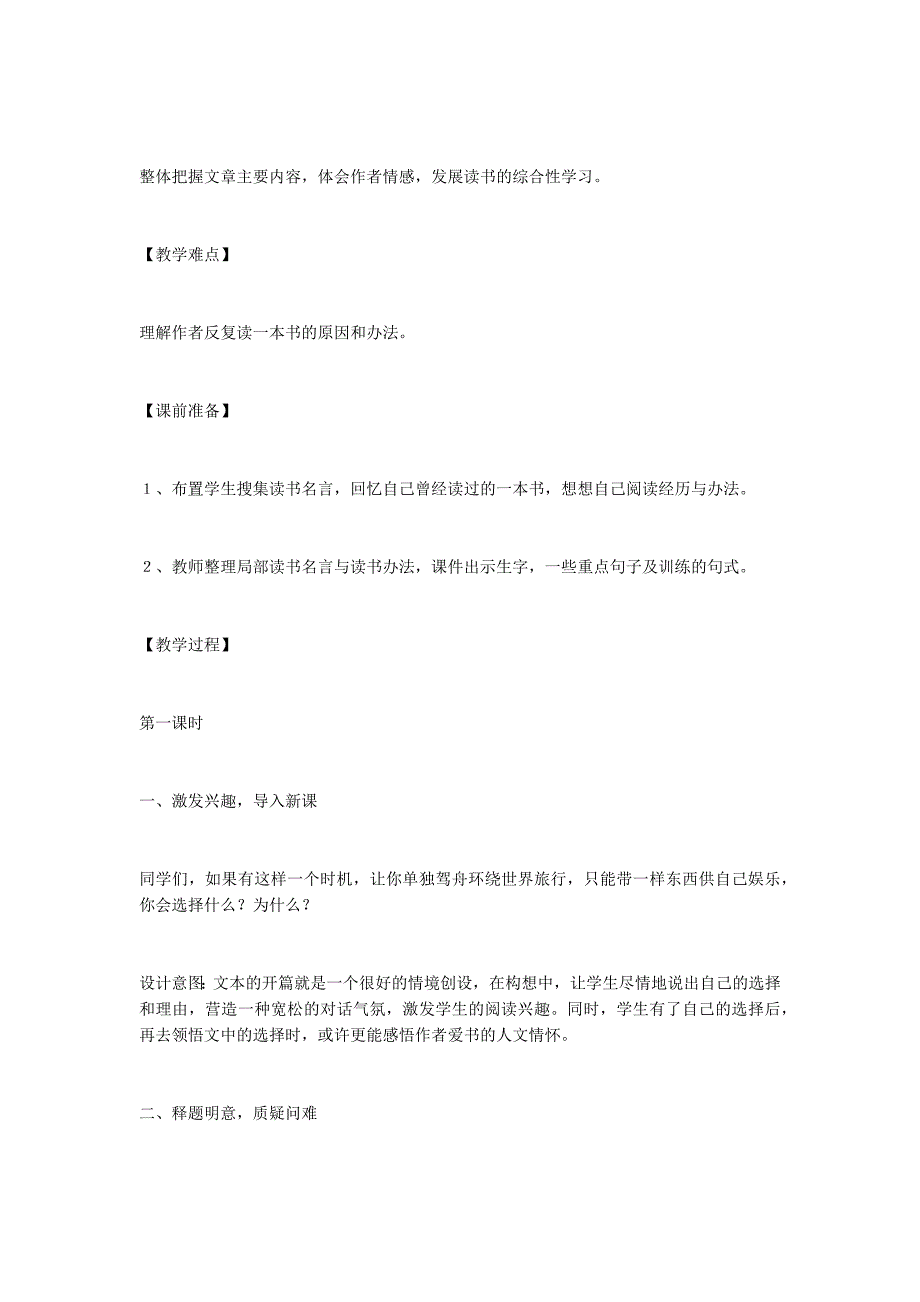 整体把握文章主要内容，体会作者情感，发展读书的综合性学习。

【教学难点】

理解作者反复读一本书的原因和办法。

【课前准备】

１、布置学生搜集读书名言，回忆自己曾经读过的一本书，想想自己阅读经历与办法。

２、教师整理局部读书名言与读书办法，课件出示生字，一些重点句子及训练的句式。

【教学过程】

第一课时

一、激发兴趣，导入新课

同学们，如果有这样一个时机，让你单独驾舟环绕世界旅行，只能带一样东西供自己娱乐，你会选择什么？为什么？

设计意图：文本的开篇就是一个很好的情境创设，在构想中，让学生尽情地说出自己的选择和理由，营造一种宽松的对话气氛，激发学生的阅读兴趣。同时，学生有了自己的选择后，再去领悟文中的选择时，或许更能感悟作者爱书的人文情怀。

二、释题明意，质疑问难